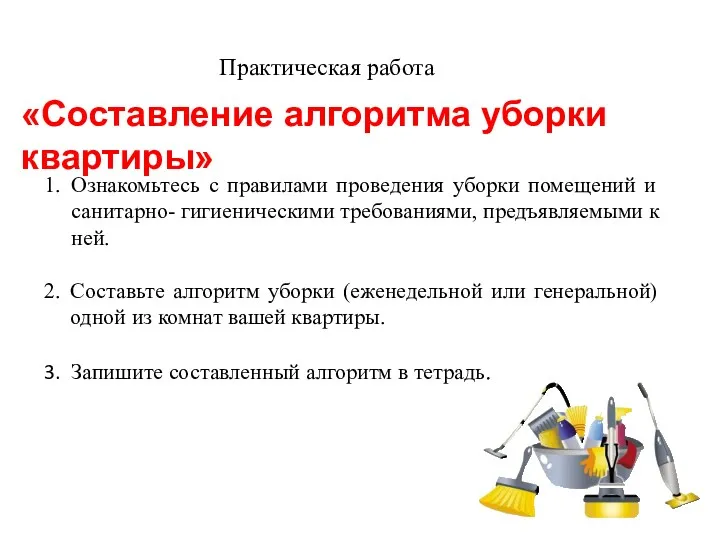 Практическая работа

«Составление алгоритма уборки квартиры»

1. Ознакомьтесь с правилами проведения уборки помещений и санитарно- гигиеническими требованиями, предъявляемыми к ней.

2. Составьте алгоритм уборки (еженедельной или генеральной) одной из комнат вашей квартиры.

3. Запишите составленный алгоритм в тетрадь.